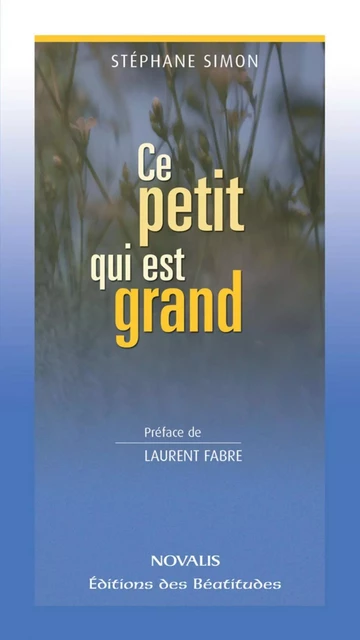 STÉPHANE SIMON

Ce petit qui est grand

Préface de
LAURENT FABRE

NOVALIS
Éditions des Béatitudes